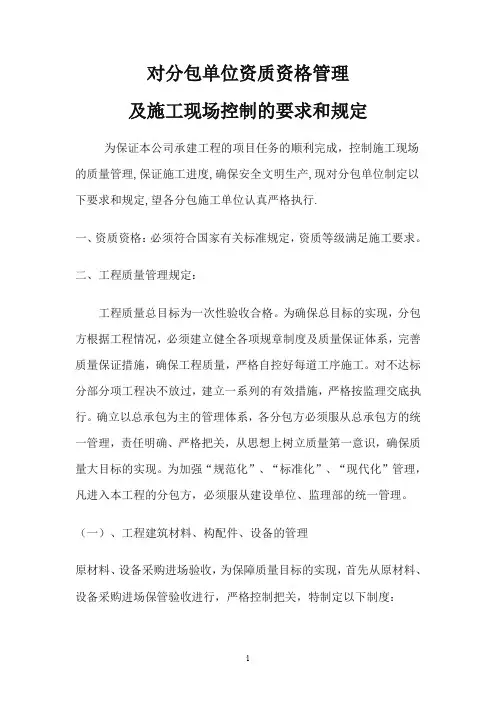 对分包单位资质资格管理

及施工现场控制的要求和规定

为保证本公司承建工程的项目任务的顺利完成，控制施工现场的质量管理，保证施工进度，确保安全文明生产，现对分包单位制定以下要求和规定，望各分包施工单位认真严格执行.

一、资质资格：必须符合国家有关标准规定，资质等级满足施工要求。

二、工程质量管理规定：

工程质量总目标为一次性验收合格。为确保总目标的实现，分包方根据工程情况，必须建立健全各项规章制度及质量保证体系，完善质量保证措施，确保工程质量，严格自控好每道工序施工。对不达标分部分项工程决不放过，建立一系列的有效措施，严格按监理交底执行。确立以总承包为主的管理体系，各分包方必须服从总承包方的统一管理，责任明确、严格把关，从思想上树立质量第一意识，确保质量大目标的实现。为加强“规范化”、“标准化”、“现代化”管理，凡进入本工程的分包方，必须服从建设单位、监理部的统一管理。

（一）、工程建筑材料、构配件、设备的管理

原材料、设备采购进场验收，为保障质量目标的实现，首先从原材料、设备采购进场保管验收进行，严格控制把关，特制定以下制度：

1